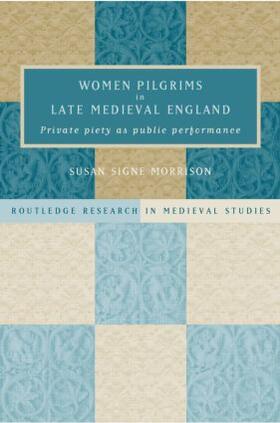 WOMEN PILGRIMS
in
LATE MEDIEVAL ENGLAND
Private piety as public performance

SUSAN SIGNE MORRISON

ROUTLEDGE RESEARCH IN MEDIEVAL STUDIES